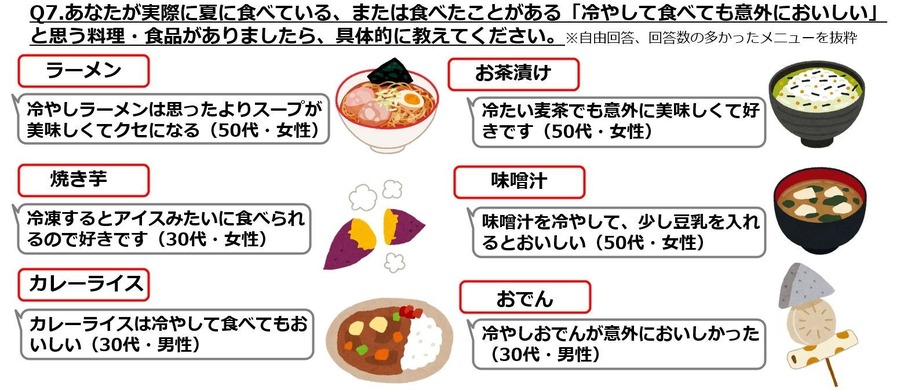 Q7.あなたが実際に夏に食べている、または食べたことがある「冷やして食べても意外においしい」と思う料理・食品がありましたら、具体的に教えてください。※自由回答、回答数の多かったメニューを抜粋

ラーメン

冷やしラーメンは思ったよりスープが美味しくてクセになる（50代・女性）

焼き芋

冷凍するとアイスみたいに食べられるので好きです（30代・女性）

カレーライス

カレーライスは冷やして食べてもおいしい（30代・男性）

お茶漬け

冷たい麦茶でも意外に美味しくて好きです（50代・女性）

味噌汁

味噌汁を冷やして、少し豆乳を入れるとおいしい（50代・女性）

おでん

冷やしおでんが意外においしかった（30代・男性）